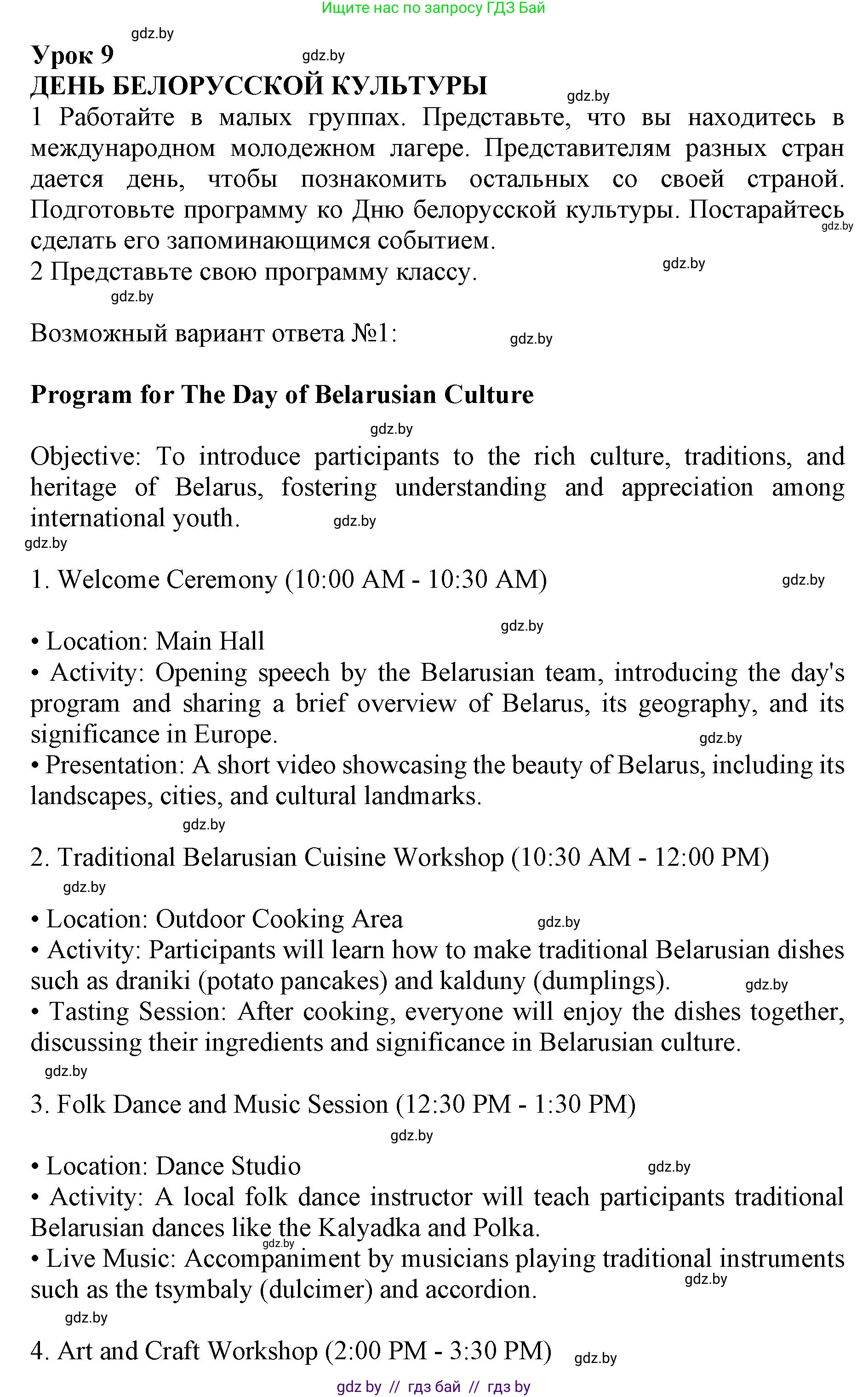 Ищите нас по запросу ГДЗ Бай

gdz.by

Урок 9

gdz.by

ДЕНЬ БЕЛОРУССКОЙ КУЛЬТУРЫ

gdz.by

1 Работайте в малых группах. Представьте, что вы находитесь в международном молодежном лагере. Представителям разных стран дается день, чтобы познакомить остальных со своей страной. Подготовьте программу ко Дню белорусской культуры. Постарайтесь сделать его запоминающимся событием.

gdz.by

2 Представьте свою программу классу.

gdz.by

gdz.by

Возможный вариант ответа №1:

gdz.by

Program for The Day of Belarusian Culture

gdz.by

Objective: To introduce participants to the rich culture, traditions, and heritage of Belarus, fostering understanding and appreciation among international youth.

gdz.by

gdz.by

1. Welcome Ceremony (10:00 AM - 10:30 AM)

gdz.by

gdz.by

• Location: Main Hall
• Activity: Opening speech by the Belarusian team, introducing the day's program and sharing a brief overview of Belarus, its geography, and its significance in Europe.

gdz.by

• Presentation: A short video showcasing the beauty of Belarus, including its landscapes, cities, and cultural landmarks.

gdz.by

2. Traditional Belarusian Cuisine Workshop (10:30 AM - 12:00 PM)

gdz.by

• Location: Outdoor Cooking Area

gdz.by

• Activity: Participants will learn how to make traditional Belarusian dishes such as draniki (potato pancakes) and kalduny (dumplings).

gdz.by

• Tasting Session: After cooking, everyone will enjoy the dishes together, discussing their ingredients and significance in Belarusian culture.

gdz.by

3. Folk Dance and Music Session (12:30 PM - 1:30 PM)

gdz.by

• Location: Dance Studio

gdz.by

• Activity: A local folk dance instructor will teach participants traditional Belarusian dances like the Kalyadka and Polka.

gdz.by

• Live Music: Accompaniment by musicians playing traditional instruments such as the tsymbaly (dulcimer) and accordion.

gdz.by

gdz.by

4. Art and Craft Workshop (2:00 PM - 3:30 PM)

gdz.by

gdz by // гдз бай // гдз by